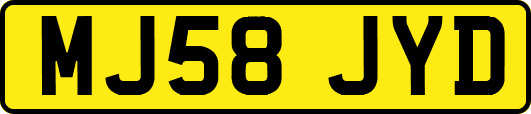 MJ58 JYD